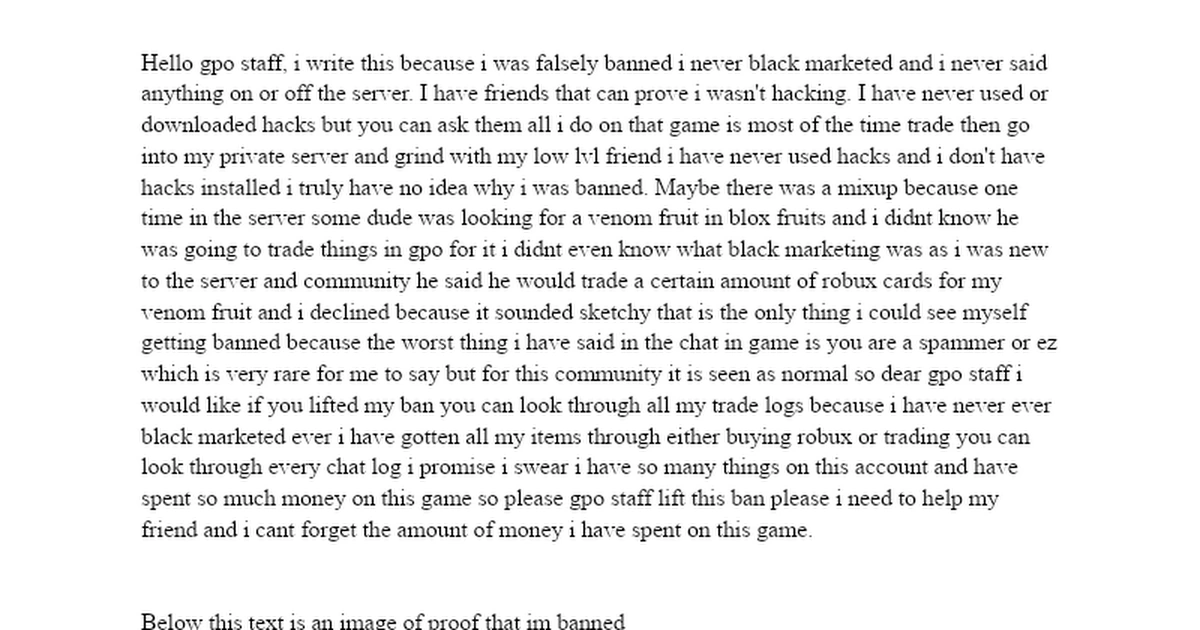 Hello gpo staff, i write this because i was falsely banned i never black marketed and i never said anything on or off the server. I have friends that can prove i wasn't hacking. I have never used or downloaded hacks but you can ask them all i do on that game is most of the time trade then go into my private server and grind with my low lvl friend i have never used hacks and i don't have hacks installed i truly have no idea why i was banned. Maybe there was a mixup because one time in the server some dude was looking for a venom fruit in blox fruits and i didnt know he was going to trade things in gpo for it i didnt even know what black marketing was as i was new to the server and community he said he would trade a certain amount of robux cards for my venom fruit and i declined because it sounded sketchy that is the only thing i could see myself getting banned because the worst thing i have said in the chat in game is you are a spammer or ez which is very rare for me to say but for this community it is seen as normal so dear gpo staff i would like if you lifted my ban you can look through all my trade logs because i have never ever black marketed ever i have gotten all my items through either buying robux or trading you can look through every chat log i promise i swear i have so many things on this account and have spent so much money on this game so please gpo staff lift this ban please i need to help my friend and i cant forget the amount of money i have spent on this game.

Below this text is an image of proof that im banned